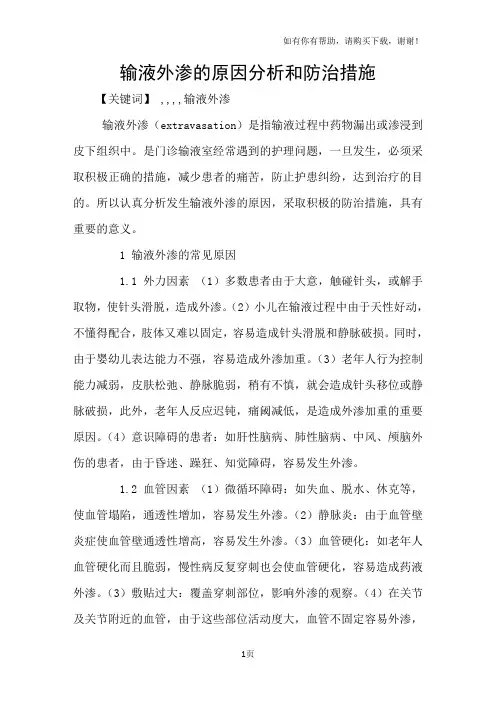 如有你有帮助，请购买下载，谢谢！

输液外渗的原因分析和防治措施

【关键词】 ,,,,输液外渗

输液外渗（extravasation）是指输液过程中药物漏出或渗浸到皮下组织中。是门诊输液室经常遇到的护理问题，一旦发生，必须采取积极正确的措施，减少患者的痛苦，防止护患纠纷，达到治疗的目的。所以认真分析发生输液外渗的原因，采取积极的防治措施，具有重要的意义。

1 输液外渗的常见原因

1.1 外力因素 （1）多数患者由于大意，触碰针头，或解手取物，使针头滑脱，造成外渗。（2）小儿在输液过程中由于天性好动，不懂得配合，肢体又难以固定，容易造成针头滑脱和静脉破损。同时，由于婴幼儿表达能力不强，容易造成外渗加重。（3）老年人行为控制能力减弱，皮肤松弛、静脉脆弱，稍有不慎，就会造成针头移位或静脉破损，此外，老年人反应迟钝，痛阈减低，是造成外渗加重的重要原因。（4）意识障碍的患者：如肝性脑病、肺性脑病、中风、颅脑外伤的患者，由于昏迷、躁狂、知觉障碍，容易发生外渗。

1.2 血管因素 （1）微循环障碍：如失血、脱水、休克等，使血管塌陷，通透性增加，容易发生外渗。（2）静脉炎：由于血管壁炎症使血管壁通透性增高，容易发生外渗。（3）血管硬化：如老年人血管硬化而且脆弱，慢性病反复穿刺也会使血管硬化，容易造成药液外渗。（3）敷贴过大：覆盖穿刺部位，影响外渗的观察。（4）在关节及关节附近的血管，由于这些部位活动度大，血管不固定容易外渗，

1页